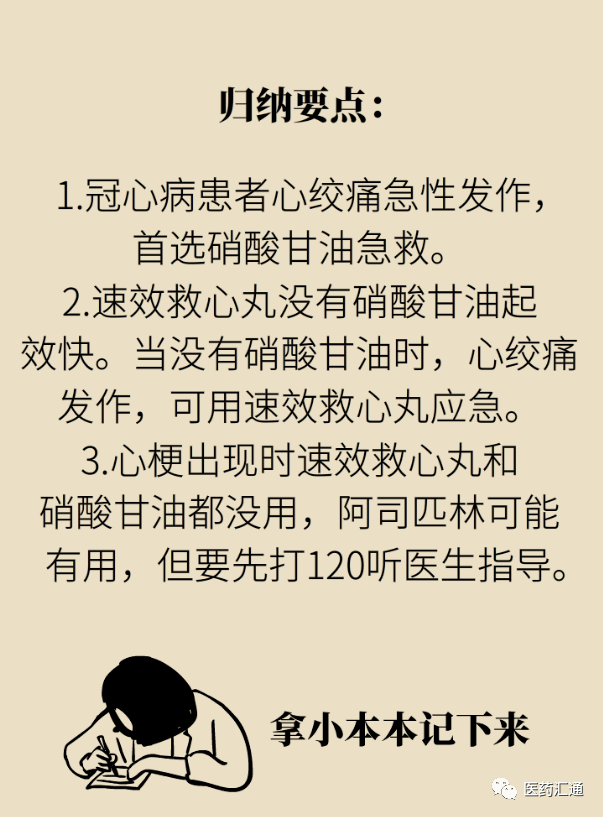 归纳要点：

1.冠心病患者心绞痛急性发作，首选硝酸甘油急救。

2.速效救心丸没有硝酸甘油起效快。当没有硝酸甘油时，心绞痛发作，可用速效救心丸应急。

3.心梗出现时速效救心丸和硝酸甘油都没用，阿司匹林可能有用，但要先打120听医生指导。

拿小本本记下来

医药汇通